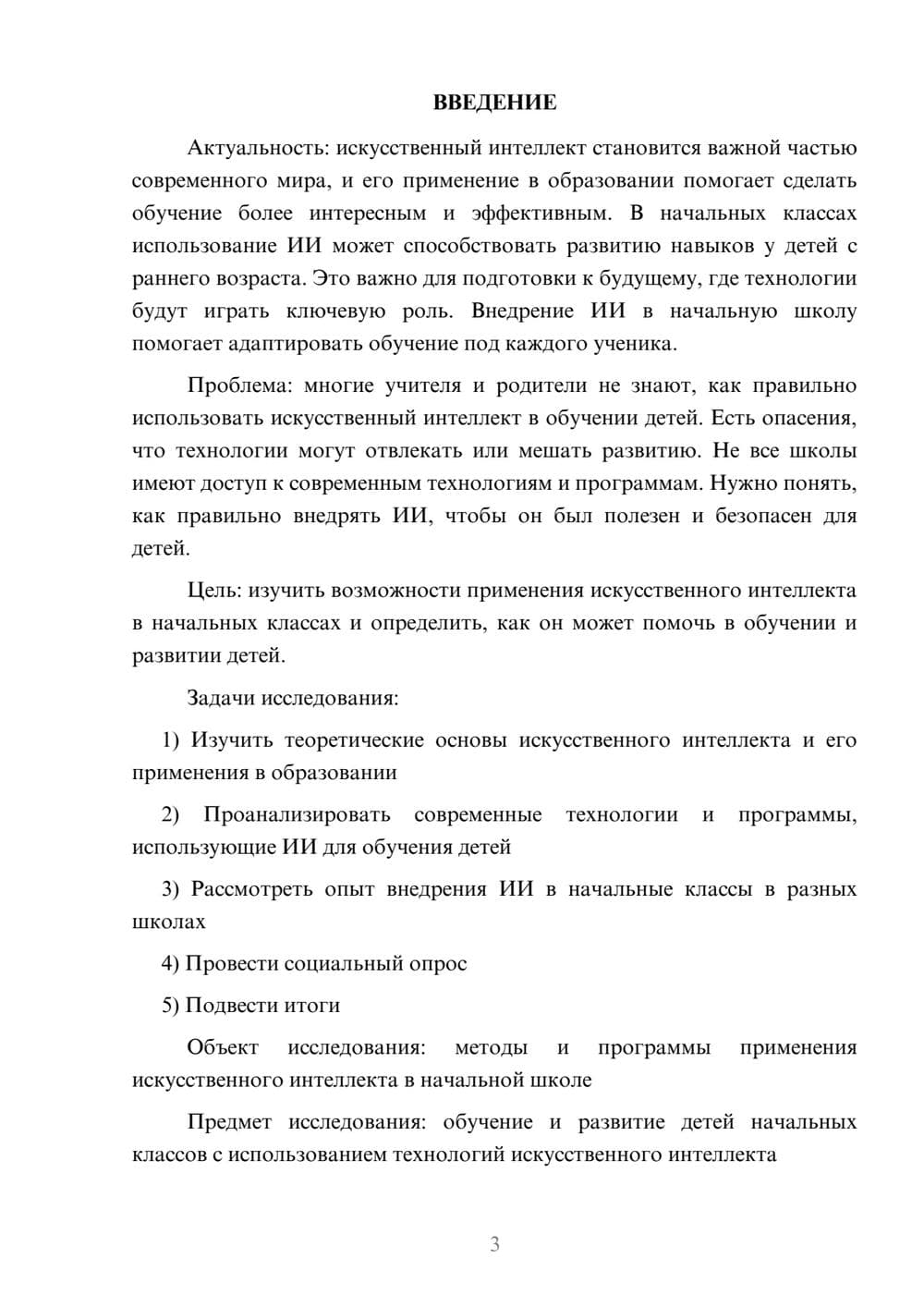 ВВЕДЕНИЕ

Актуальность: искусственный интеллект становится важной частью современного мира, и его применение в образовании помогает сделать обучение более интересным и эффективным. В начальных классах использование ИИ может способствовать развитию навыков у детей с раннего возраста. Это важно для подготовки к будущему, где технологии будут играть ключевую роль. Внедрение ИИ в начальную школу помогает адаптировать обучение под каждого ученика.

Проблема: многие учителя и родители не знают, как правильно использовать искусственный интеллект в обучении детей. Есть опасения, что технологии могут отвлекать или мешать развитию. Не все школы имеют доступ к современным технологиям и программам. Нужно понять, как правильно внедрять ИИ, чтобы он был полезен и безопасен для детей.

Цель: изучить возможности применения искусственного интеллекта в начальных классах и определить, как он может помочь в обучении и развитии детей.

Задачи исследования:

1) Изучить теоретические основы искусственного интеллекта и его применения в образовании

2) Проанализировать современные технологии и программы, использующие ИИ для обучения детей

3) Рассмотреть опыт внедрения ИИ в начальные классы в разных школах

4) Провести социальный опрос

5) Подвести итоги

Объект исследования: методы и программы применения искусственного интеллекта в начальной школе

Предмет исследования: обучение и развитие детей начальных классов с использованием технологий искусственного интеллекта

3